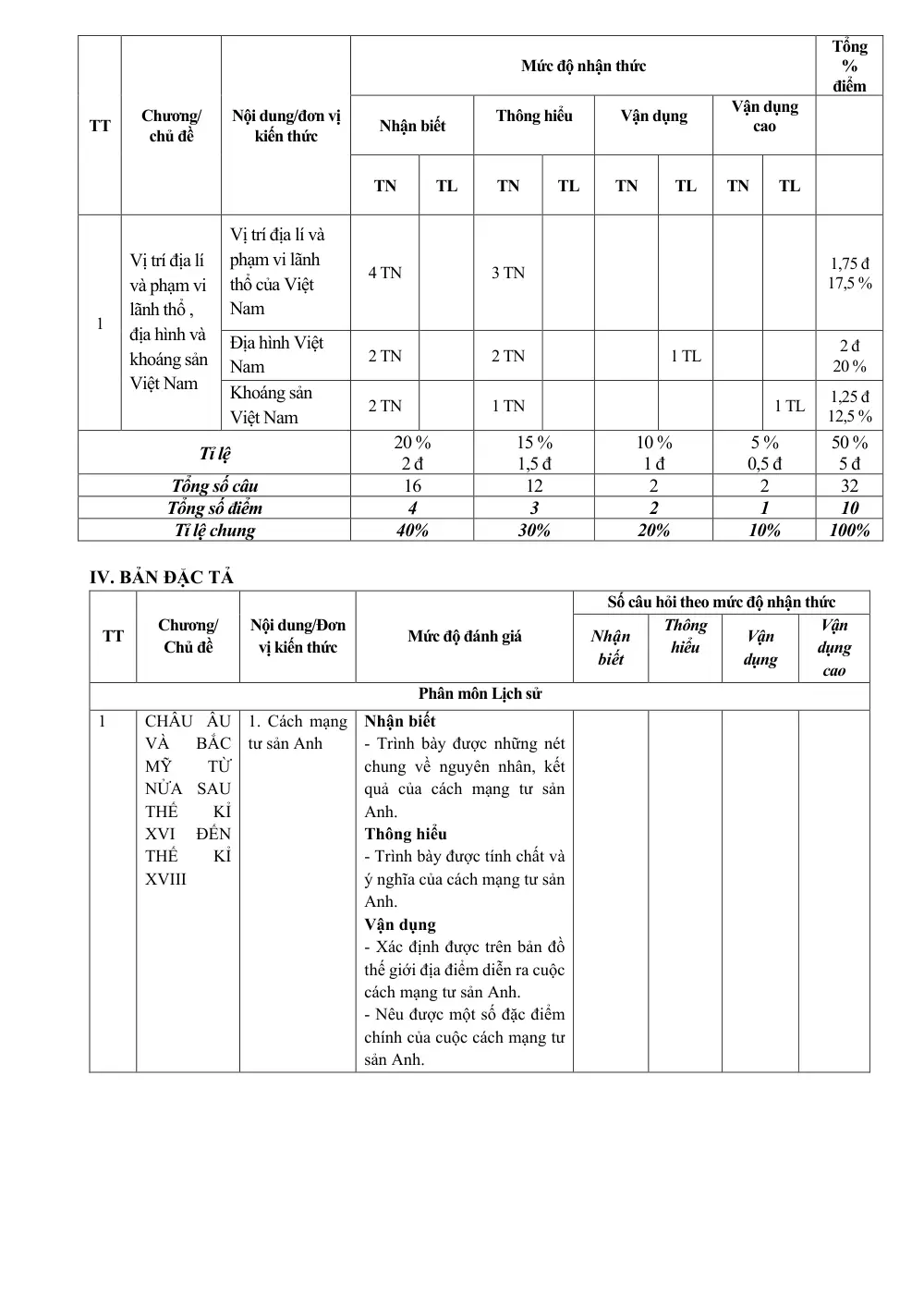 | TT | Chương/ chủ đề | Nội dung/đơn vị kiến thức | Mức độ nhận thức | | | | | | | | Tổng % điểm |
|---|---|---|---|---|---|---|---|---|---|---|---|
| | | | Nhận biết | | Thông hiểu | | Vận dụng | | Vận dụng cao | | |
| | | | TN | TL | TN | TL | TN | TL | TN | TL | |
| 1 | Vị trí địa lí và phạm vi lãnh thổ , địa hình và khoáng sản Việt Nam | Vị trí địa lí và phạm vi lãnh thổ của Việt Nam | 4 TN | | 3 TN | | | | | | 1,75 đ 17,5 % |
| | | Địa hình Việt Nam | 2 TN | | 2 TN | | | 1 TL | | | 2 đ 20 % |
| | | Khoáng sản Việt Nam | 2 TN | | 1 TN | | | | | 1 TL | 1,25 đ 12,5 % |
| Tỉ lệ | | | 20 % 2 đ | | 15 % 1,5 đ | | 10 % 1 đ | | 5 % 0,5 đ | | 50 % 5 đ |
| Tổng số câu | | | 16 | | 12 | | 2 | | 2 | | 32 |
| Tổng số điểm | | | 4 | | 3 | | 2 | | 1 | | 10 |
| Tỉ lệ chung | | | 40% | | 30% | | 20% | | 10% | | 100% |

IV. BẢN ĐẶC TẢ

| TT | Chương/ Chủ đề | Nội dung/Đơn vị kiến thức | Mức độ đánh giá | Số câu hỏi theo mức độ nhận thức | | | |
|---|---|---|---|---|---|---|---|
| | | | | Nhận biết | Thông hiểu | Vận dụng | Vận dụng cao |
| Phân môn Lịch sử | | | | | | | |
| 1 | CHÂU ÂU VÀ BẮC MỸ TỪ NỬA SAU THẾ KỈ XVI ĐẾN THẾ KỈ XVIII | 1. Cách mạng tư sản Anh | Nhận biết - Trình bày được những nét chung về nguyên nhân, kết quả của cách mạng tư sản Anh. Thông hiểu - Trình bày được tính chất và ý nghĩa của cách mạng tư sản Anh. Vận dụng - Xác định được trên bản đồ thế giới địa điểm diễn ra cuộc cách mạng tư sản Anh. - Nêu được một số đặc điểm chính của cuộc cách mạng tư sản Anh. | | | | |